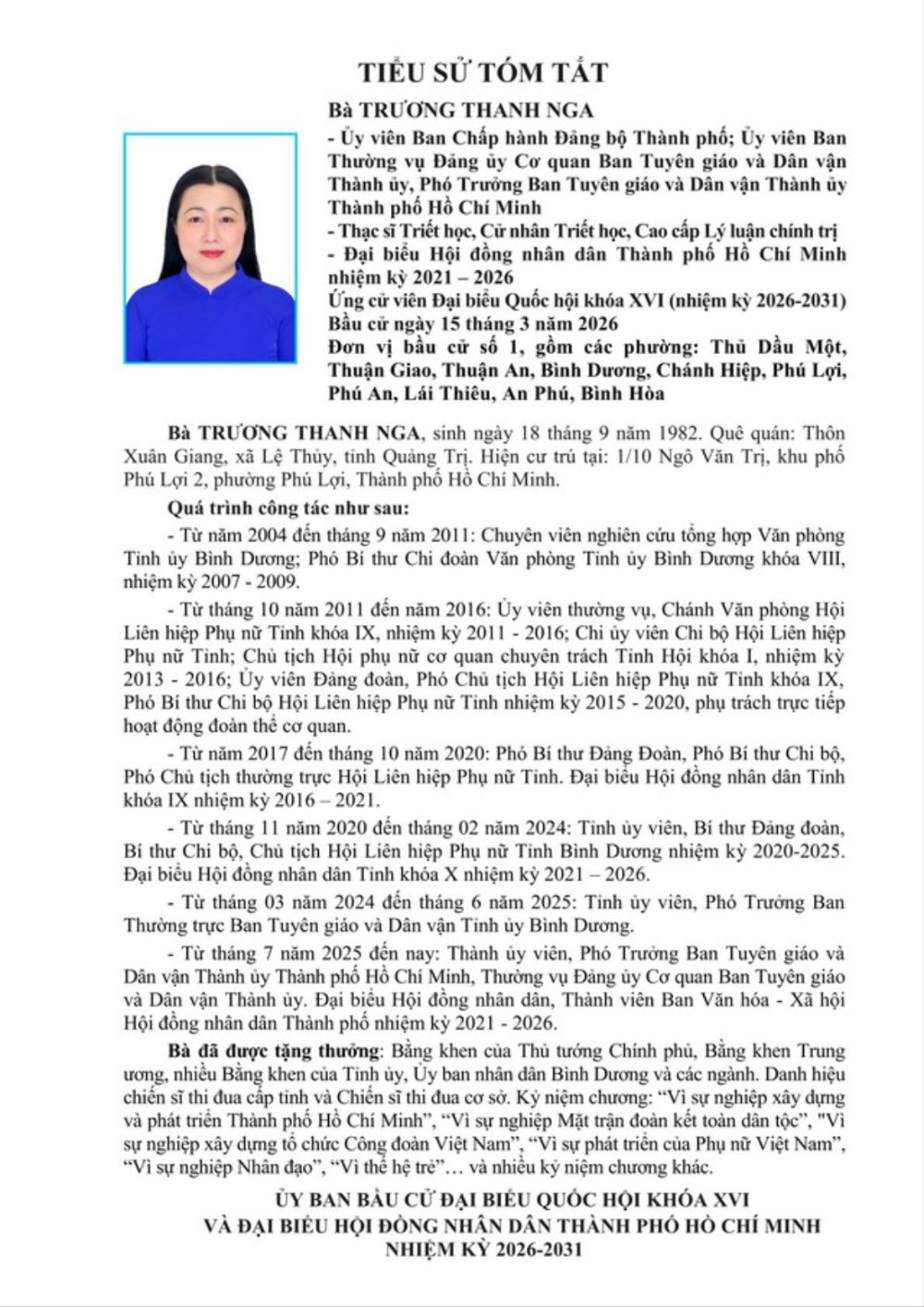 TIỂU SỬ TÓM TẮT

Bà TRƯƠNG THANH NGA

- Ủy viên Ban Chấp hành Đảng bộ Thành phố; Ủy viên Ban Thường vụ Đảng ủy Cơ quan Ban Tuyên giáo và Dân vận Thành ủy, Phó Trưởng Ban Tuyên giáo và Dân vận Thành ủy Thành phố Hồ Chí Minh

- Thạc sĩ Triết học, Cử nhân Triết học, Cao cấp Lý luận chính trị

- Đại biểu Hội đồng nhân dân Thành phố Hồ Chí Minh nhiệm kỳ 2021 – 2026

Ứng cử viên Đại biểu Quốc hội khóa XVI (nhiệm kỳ 2026-2031)

Bầu cử ngày 15 tháng 3 năm 2026

Đơn vị bầu cử số 1, gồm các phường: Thủ Dầu Một, Thuận Giao, Thuận An, Bình Dương, Chánh Hiệp, Phú Lợi, Phú An, Lái Thiêu, An Phú, Bình Hòa

Bà TRƯƠNG THANH NGA, sinh ngày 18 tháng 9 năm 1982. Quê quán: Thôn Xuân Giang, xã Lệ Thủy, tỉnh Quảng Trị. Hiện cư trú tại: 1/10 Ngô Văn Trị, khu phố Phú Lợi 2, phường Phú Lợi, Thành phố Hồ Chí Minh.

Quá trình công tác như sau:

- Từ năm 2004 đến tháng 9 năm 2011: Chuyên viên nghiên cứu tổng hợp Văn phòng Tỉnh ủy Bình Dương; Phó Bí thư Chi đoàn Văn phòng Tỉnh ủy Bình Dương khóa VIII, nhiệm kỳ 2007 - 2009.

- Từ tháng 10 năm 2011 đến năm 2016: Ủy viên thường vụ, Chánh Văn phòng Hội Liên hiệp Phụ nữ Tỉnh khóa IX, nhiệm kỳ 2011 - 2016; Chi ủy viên Chi bộ Hội Liên hiệp Phụ nữ Tỉnh; Chủ tịch Hội phụ nữ cơ quan chuyên trách Tỉnh Hội khóa I, nhiệm kỳ 2013 - 2016; Ủy viên Đảng đoàn, Phó Chủ tịch Hội Liên hiệp Phụ nữ Tỉnh khóa IX, Phó Bí thư Chi bộ Hội Liên hiệp Phụ nữ Tỉnh nhiệm kỳ 2015 - 2020, phụ trách trực tiếp hoạt động đoàn thể cơ quan.

- Từ năm 2017 đến tháng 10 năm 2020: Phó Bí thư Đảng Đoàn, Phó Bí thư Chi bộ, Phó Chủ tịch thường trực Hội Liên hiệp Phụ nữ Tỉnh. Đại biểu Hội đồng nhân dân Tỉnh khóa IX nhiệm kỳ 2016 – 2021.

- Từ tháng 11 năm 2020 đến tháng 02 năm 2024: Tỉnh ủy viên, Bí thư Đảng đoàn, Bí thư Chi bộ, Chủ tịch Hội Liên hiệp Phụ nữ Tỉnh Bình Dương nhiệm kỳ 2020-2025. Đại biểu Hội đồng nhân dân Tỉnh khóa X nhiệm kỳ 2021 – 2026.

- Từ tháng 03 năm 2024 đến tháng 6 năm 2025: Tỉnh ủy viên, Phó Trưởng Ban Thường trực Ban Tuyên giáo và Dân vận Tỉnh ủy Bình Dương.

- Từ tháng 7 năm 2025 đến nay: Thành ủy viên, Phó Trưởng Ban Tuyên giáo và Dân vận Thành ủy Thành phố Hồ Chí Minh, Thường vụ Đảng ủy Cơ quan Ban Tuyên giáo và Dân vận Thành ủy. Đại biểu Hội đồng nhân dân, Thành viên Ban Văn hóa - Xã hội Hội đồng nhân dân Thành phố nhiệm kỳ 2021 - 2026.

Bà đã được tặng thưởng: Bằng khen của Thủ tướng Chính phủ, Bằng khen Trung ương, nhiều Bằng khen của Tỉnh ủy, Ủy ban nhân dân Bình Dương và các ngành. Danh hiệu chiến sĩ thi đua cấp tỉnh và Chiến sĩ thi đua cơ sở. Kỷ niệm chương: “Vì sự nghiệp xây dựng và phát triển Thành phố Hồ Chí Minh”, “Vì sự nghiệp Mặt trận đoàn kết toàn dân tộc”, "Vì sự nghiệp xây dựng tổ chức Công đoàn Việt Nam”, “Vì sự phát triển của Phụ nữ Việt Nam”, “Vì sự nghiệp Nhân đạo”, “Vì thế hệ trẻ”… và nhiều kỷ niệm chương khác.

ỦY BAN BẦU CỬ ĐẠI BIỂU QUỐC HỘI KHÓA XVI
VÀ ĐẠI BIỂU HỘI ĐỒNG NHÂN DÂN THÀNH PHỐ HỒ CHÍ MINH
NHIỆM KỲ 2026-2031